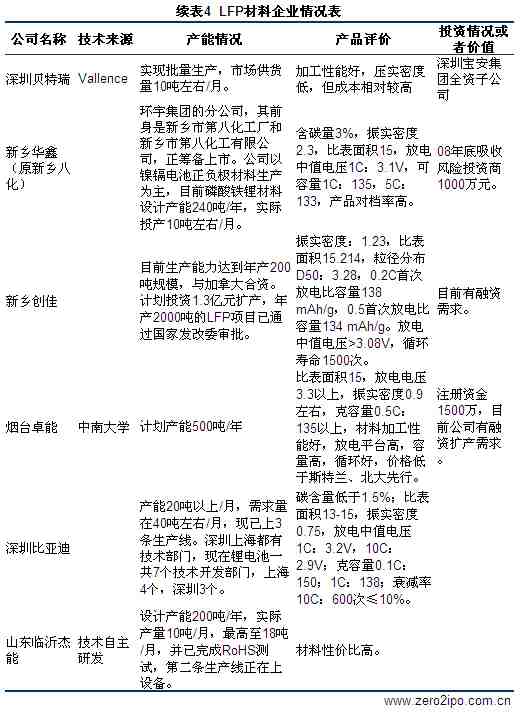 续表4 LFP材料企业情况表

| 公司名称 | 技术来源 | 产能情况 | 产品评价 | 投资情况或者价值 |
|---|---|---|---|---|
| 深圳贝特瑞 | Vallence | 实现批量生产，市场供货量10吨左右/月。 | 加工性能好，压实密度低，但成本相对较高 | 深圳宝安集团全资子公司 |
| 新乡华鑫（原新乡八化） | | 环宇集团的分公司，其前身是新乡市第八化工厂和新乡市第八化工有限公司，正筹备上市。公司以镍镉电池正负极材料生产为主，目前磷酸铁锂材料设计产能240吨/年，实际投产10吨左右/月。 | 含碳量3%，振实密度2.3，比表面积15，放电中值电压1C：3.1V，可容量1C：135，5C：133，产品对档率高。 | 08年底吸收风险投资商1000万元。 |
| 新乡创佳 | | 目前生产能力达到年产200吨规模，与加拿大合资。计划投资1.3亿元扩产，年产2000吨的LFP项目已通过国家发改委审批。 | 振实密度：1.23，比表面积15.214，粒径分布D50：3.28，0.2C首次放电比容量138 mAh/g，0.5首次放电比容量134 mAh/g。放电中值电压>3.08V，循环寿命1500次。 | 目前有融资需求。 |
| 烟台卓能 | 中南大学 | 计划产能500吨/年 | 比表面积15，放电电压3.3以上，振实密度0.9左右，克容量0.5C：135以上，材料加工性能好，放电平台高，容量高，循环好，价格低于斯特兰、北大先行。 | 注册资金1500万，目前公司有融资扩产需求。 |
| 深圳比亚迪 | | 产能20吨以上/月，需求量在40吨左右/月，现已上3条生产线。深圳上海都有技术部门，现在锂电池一共7个技术开发部门，上海4个，深圳3个。 | 碳含量低于1.5%；比表面积13-15，振实密度0.75，放电中值电压1C：3.2V，10C：2.9V；克容量0.1C：150；1C：138；衰减率10C：600次≤10%。 | |
| 山东临沂杰能 | 技术自主研发 | 设计产能200吨/年，实际产量10吨/月，最高至18吨/月，并已完成RoHS测试，第二条生产线正在上设备。 | 材料性价比高。 | |

www.zero2ipo.com.cn